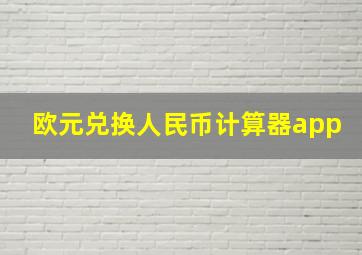 欧元兑换人民币计算器app